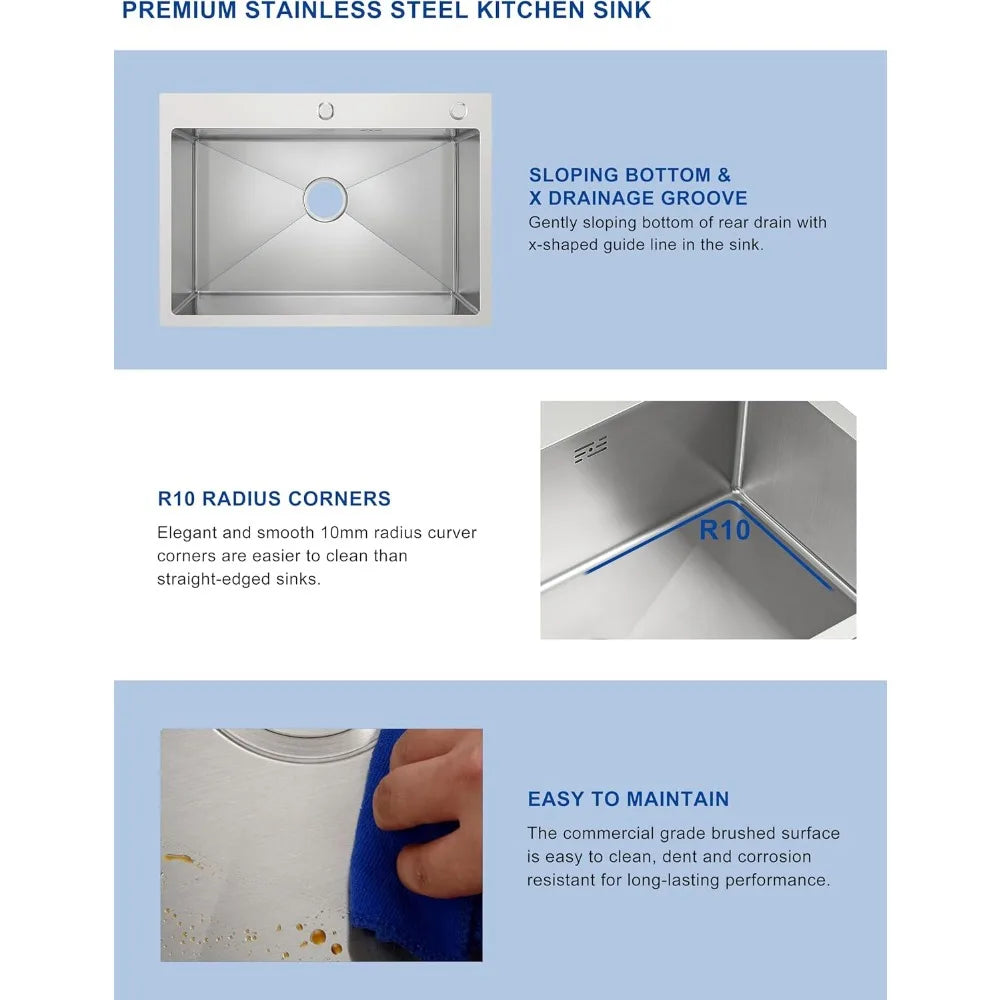 PREMIUM STAINLESS STEEL KITCHEN SINK

SLOPING BOTTOM & X DRAINAGE GROOVE

Gently sloping bottom of rear drain with x-shaped guide line in the sink.

R10 RADIUS CORNERS

Elegant and smooth 10mm radius curver corners are easier to clean than straight-edged sinks.

R10

EASY TO MAINTAIN

The commercial grade brushed surface is easy to clean, dent and corrosion resistant for long-lasting performance.